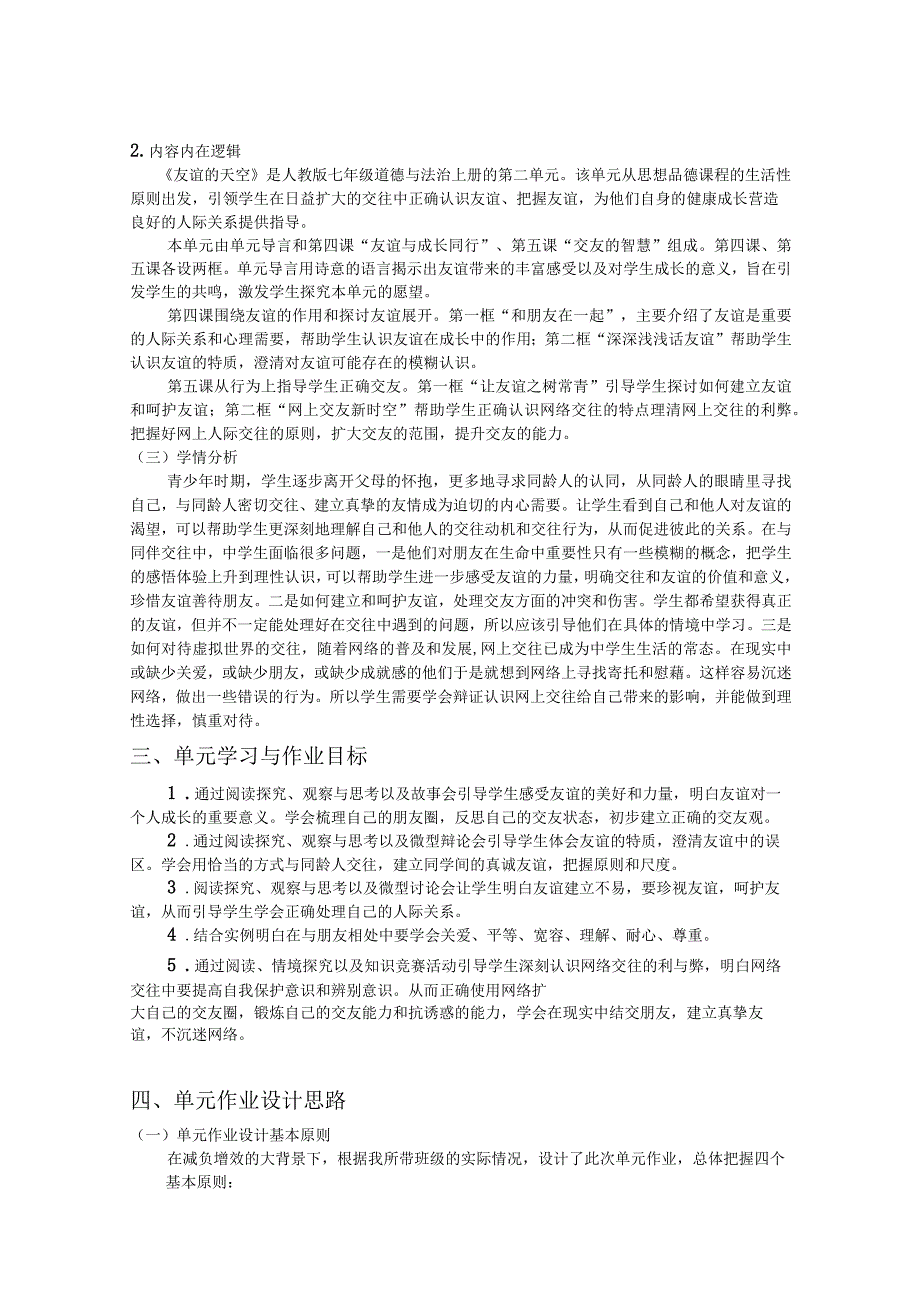 2. 内容内在逻辑

《友谊的天空》是人教版七年级道德与法治上册的第二单元。该单元从思想品德课程的生活性原则出发，引领学生在日益扩大的交往中正确认识友谊、把握友谊，为他们自身的健康成长营造良好的人际关系提供指导。

本单元由单元导言和第四课“友谊与成长同行”、第五课“交友的智慧”组成。第四课、第五课各设两框。单元导言用诗意的语言揭示出友谊带来的丰富感受以及对学生成长的意义，旨在引发学生的共鸣，激发学生探究本单元的愿望。

第四课围绕友谊的作用和探讨友谊展开。第一框“和朋友在一起”，主要介绍了友谊是重要的人际关系和心理需要，帮助学生认识友谊在成长中的作用；第二框“深深浅浅话友谊”帮助学生认识友谊的特质，澄清对友谊可能存在的模糊认识。

第五课从行为上指导学生正确交友。第一框“让友谊之树常青”引导学生探讨如何建立友谊和呵护友谊；第二框“网上交友新时空”帮助学生正确认识网络交往的特点理清网上交往的利弊。把握好网上人际交往的原则，扩大交友的范围，提升交友的能力。

（三）学情分析

青少年时期，学生逐步离开父母的怀抱，更多地寻求同龄人的认同，从同龄人的眼睛里寻找自己，与同龄人密切交往、建立真挚的友情成为迫切的内心需要。让学生看到自己和他人对友谊的渴望，可以帮助学生更深刻地理解自己和他人的交往动机和交往行为，从而促进彼此的关系。在与同伴交往中，中学生面临很多问题，一是他们对朋友在生命中重要性只有一些模糊的概念，把学生的感悟体验上升到理性认识，可以帮助学生进一步感受友谊的力量，明确交往和友谊的价值和意义，珍惜友谊善待朋友。二是如何建立和呵护友谊，处理交友方面的冲突和伤害。学生都希望获得真正的友谊，但并不一定能处理好在交往中遇到的问题，所以应该引导他们在具体的情境中学习。三是如何对待虚拟世界的交往，随着网络的普及和发展，网上交往已成为中学生生活的常态。在现实中或缺少关爱，或缺少朋友，或缺少成就感的他们于是就想到网络上寻找寄托和慰藉。这样容易沉迷网络，做出一些错误的行为。所以学生需要学会辩证认识网上交往给自己带来的影响，并能做到理性选择，慎重对待。

三、单元学习与作业目标

1．通过阅读探究、观察与思考以及故事会引导学生感受友谊的美好和力量，明白友谊对一个人成长的重要意义。学会梳理自己的朋友圈，反思自己的交友状态，初步建立正确的交友观。

2．通过阅读探究、观察与思考以及微型辩论会引导学生体会友谊的特质，澄清友谊中的误区。学会用恰当的方式与同龄人交往，建立同学间的真诚友谊，把握原则和尺度。

3．阅读探究、观察与思考以及微型讨论会让学生明白友谊建立不易，要珍视友谊，呵护友谊，从而引导学生学会正确处理自己的人际关系。

4．结合实例明白在与朋友相处中要学会关爱、平等、宽容、理解、耐心、尊重。

5．通过阅读、情境探究以及知识竞赛活动引导学生深刻认识网络交往的利与弊，明白网络交往中要提高自我保护意识和辨别意识。从而正确使用网络扩大自己的交友圈，锻炼自己的交友能力和抗诱惑的能力，学会在现实中结交朋友，建立真挚友谊，不沉迷网络。

四、单元作业设计思路

（一）单元作业设计基本原则

在减负增效的大背景下，根据我所带班级的实际情况，设计了此次单元作业，总体把握四个基本原则：